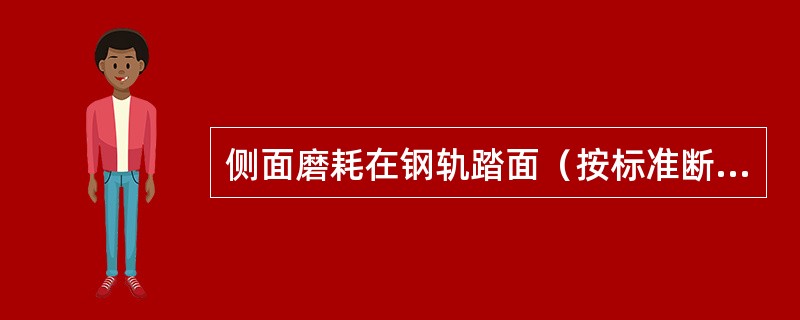 侧面磨耗在钢轨踏面（按标准断...